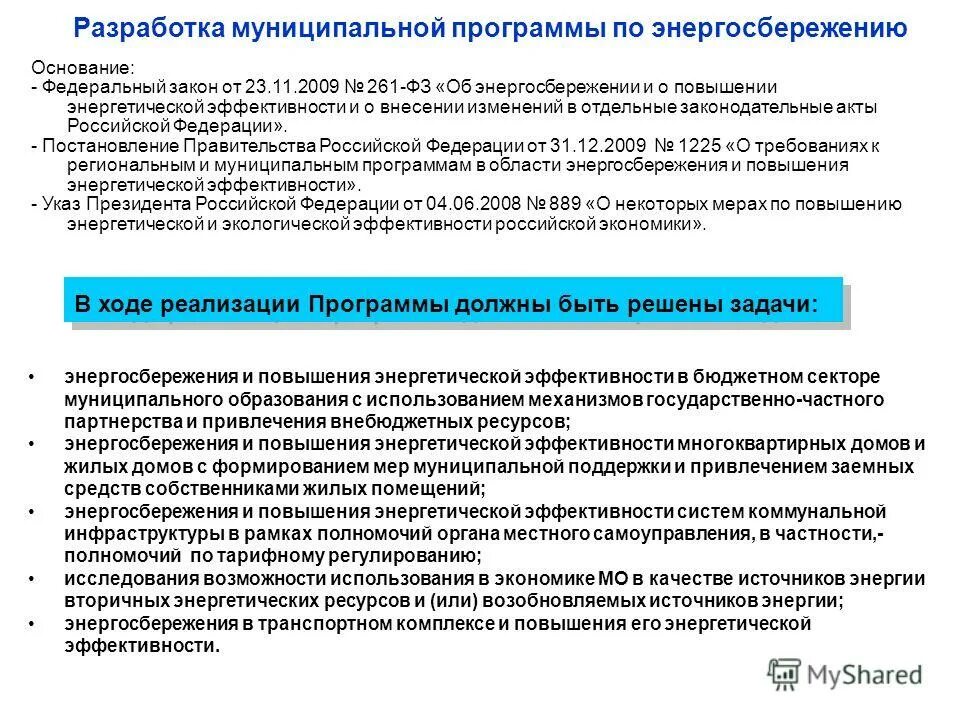 Разработка муниципальной программы по энергосбережению

Основание:
- Федеральный закон от 23.11.2009 № 261-ФЗ «Об энергосбережении и о повышении энергетической эффективности и о внесении изменений в отдельные законодательные акты Российской Федерации».
- Постановление Правительства Российской Федерации от 31.12.2009 № 1225 «О требованиях к региональным и муниципальным программам в области энергосбережения и повышения энергетической эффективности».
- Указ Президента Российской Федерации от 04.06.2008 № 889 «О некоторых мерах по повышению энергетической и экологической эффективности российской экономики».

В ходе реализации Программы должны быть решены задачи:

• энергосбережения и повышения энергетической эффективности в бюджетном секторе муниципального образования с использованием механизмов государственно-частного партнерства и привлечения внебюджетных ресурсов;
• энергосбережения и повышения энергетической эффективности многоквартирных домов и жилых домов с формированием мер муниципальной поддержки и привлечением заемных средств собственниками жилых помещений;
• энергосбережения и повышения энергетической эффективности систем коммунальной инфраструктуры в рамках полномочий органа местного самоуправления, в частности,- полномочий по тарифному регулированию;
• исследования возможности использования в экономике МО в качестве источников энергии вторичных энергетических ресурсов и (или) возобновляемых источников энергии;
• энергосбережения в транспортном комплексе и повышения его энергетической эффективности.

MyShared